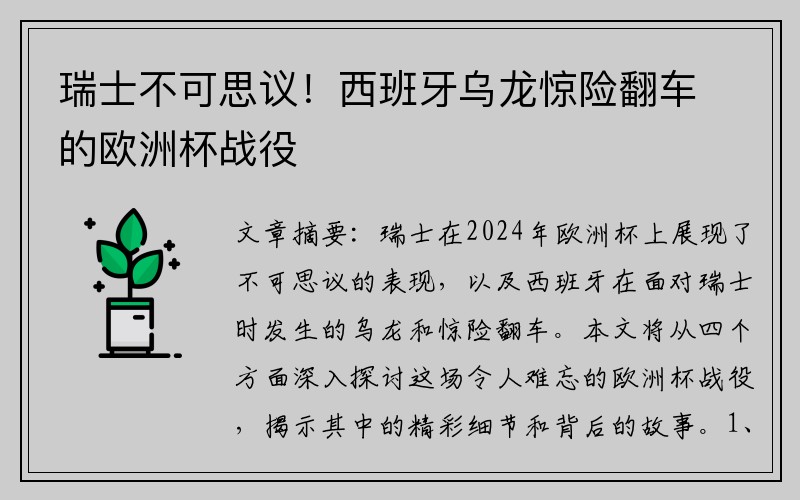 瑞士不可思议！西班牙乌龙惊险翻车的欧洲杯战役

文章摘要：瑞士在2024年欧洲杯上展现了不可思议的表现，以及西班牙在面对瑞士时发生的乌龙和惊险翻车。本文将从四个方面深入探讨这场令人难忘的欧洲杯战役，揭示其中的精彩细节和背后的故事。1、